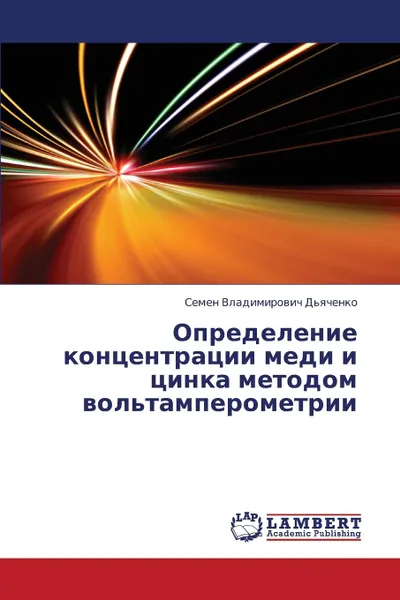 Семен Владимирович Дьяченко

Определение концентрации меди и цинка методом вольтамперометрии

LAP LAMBERT Academic Publishing